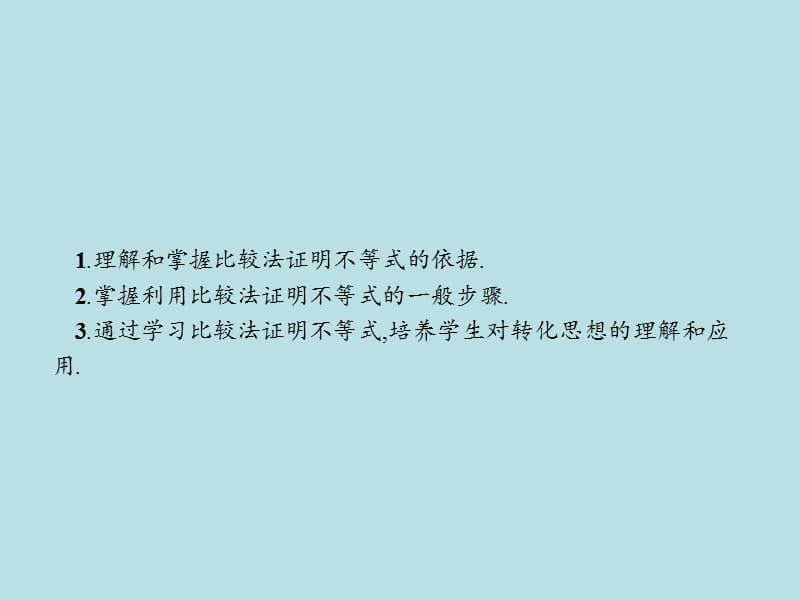 1.理解和掌握比较法证明不等式的依据.

2.掌握利用比较法证明不等式的一般步骤.

3.通过学习比较法证明不等式,培养学生对转化思想的理解和应用.